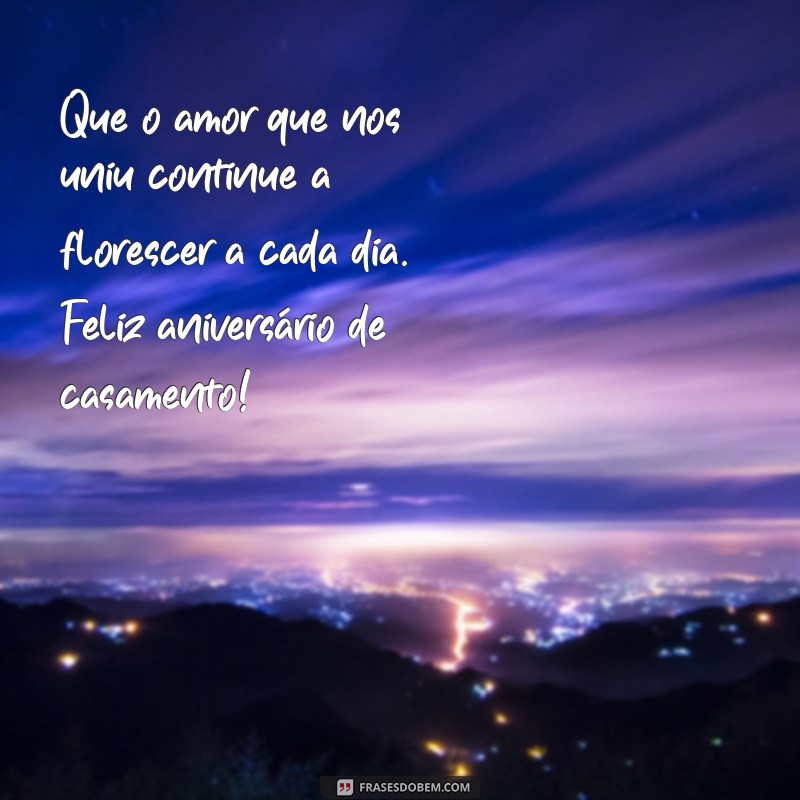 Que o amor que nos uniu continue a florescer a cada dia. Feliz aniversário de casamento!

FRASESDOBEM.COM